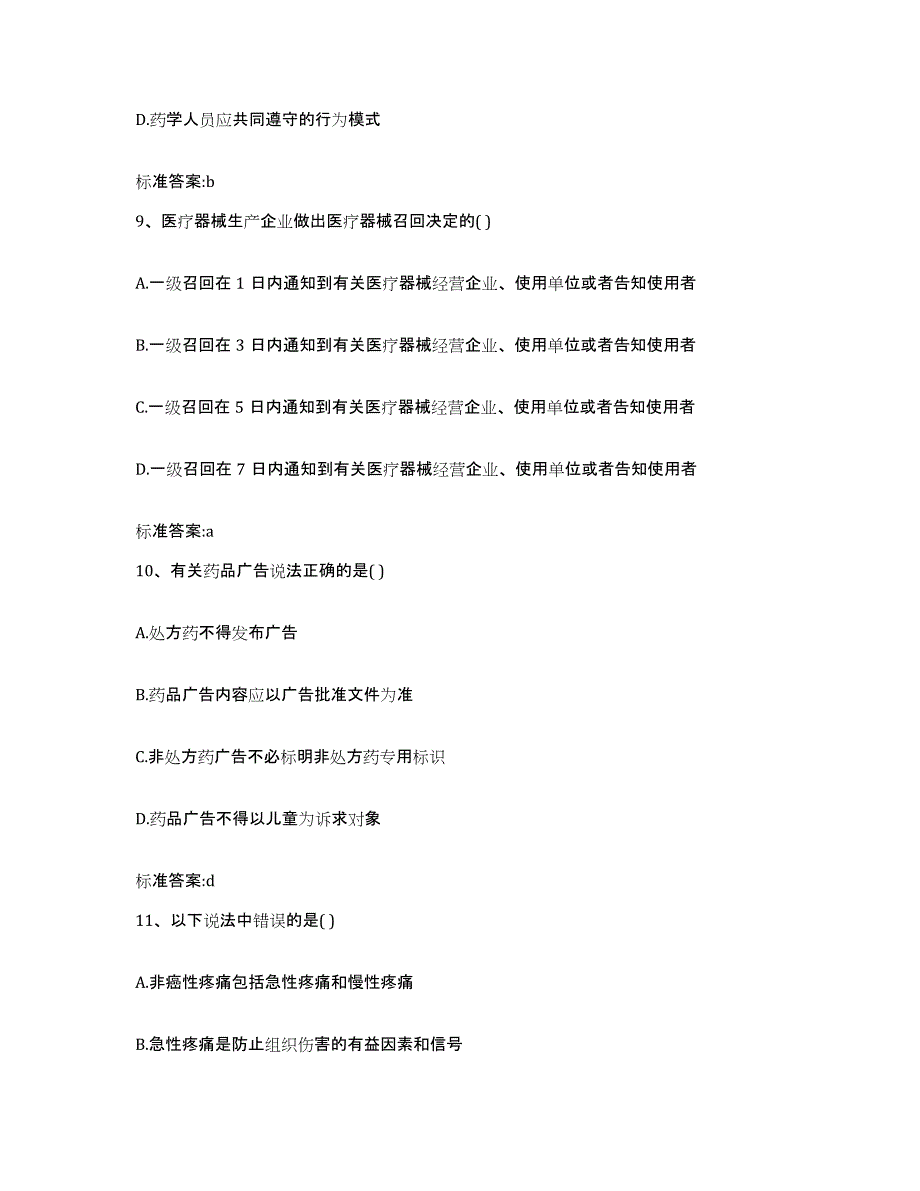 D.药学人员应共同遵守的行为模式

标准答案:b

9、医疗器械生产企业做出医疗器械召回决定的( )

A.一级召回在 1 日内通知到有关医疗器械经营企业、使用单位或者告知使用者

B.一级召回在 3 日内通知到有关医疗器械经营企业、使用单位或者告知使用者

C.一级召回在 5 日内通知到有关医疗器械经营企业、使用单位或者告知使用者

D.一级召回在 7 日内通知到有关医疗器械经营企业、使用单位或者告知使用者

标准答案:a

10、有关药品广告说法正确的是( )

A.处方药不得发布广告

B.药品广告内容应以广告批准文件为准

C.非处方药广告不必标明非处方药专用标识

D.药品广告不得以儿童为诉求对象

标准答案:d

11、以下说法中错误的是( )

A.非癌性疼痛包括急性疼痛和慢性疼痛

B.急性疼痛是防止组织伤害的有益因素和信号